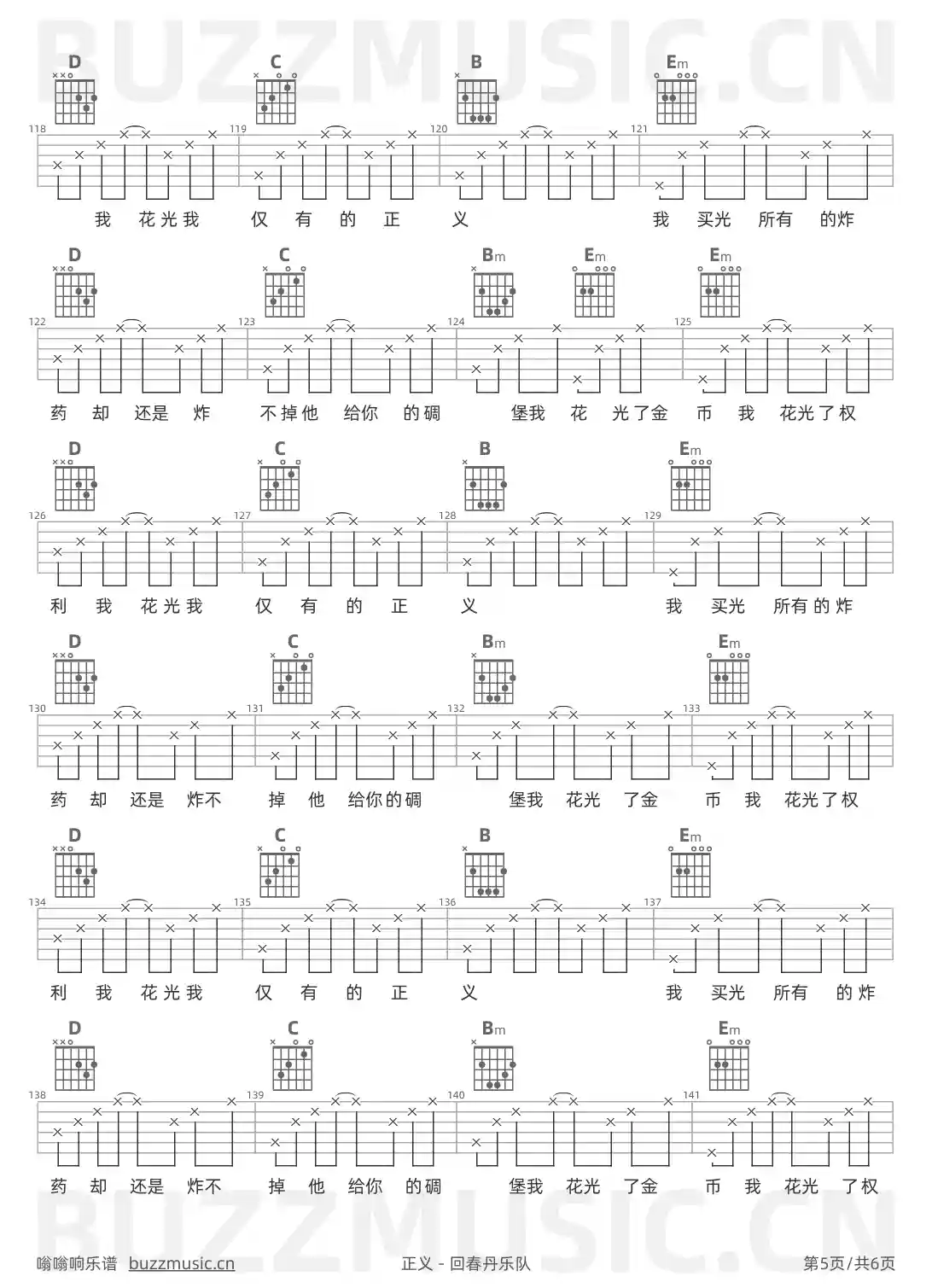 BUZZMUSIC.CN

D C B Em

118 119 120 121

我 花光我 仅 有 的 正 义 我 买光 所有 的炸

D C Bm Em Em

122 123 124 125

药 却 还是 炸 不掉他 给你 的碉 堡我 花 光了金 币 我 花光了权

D C B Em

126 127 128 129

利 我 花光我 仅 有 的 正 义 我 买光 所有的炸

D C Bm Em

130 131 132 133

药 却 还是 炸不 掉 他 给你的碉 堡我 花光 了金 币 我 花光了权

D C B Em

134 135 136 137

利 我 花光我 仅 有 的 正 义 我 买光 所有 的炸

D C Bm Em

138 139 140 141

药 却 还是 炸不 掉 他 给你 的碉 堡我 花光 了金 币 我 花光 了权

BUZZMUSIC.CN

嗡嗡响乐谱 buzzmusic.cn 正义 - 回春丹乐队 第5页/共6页